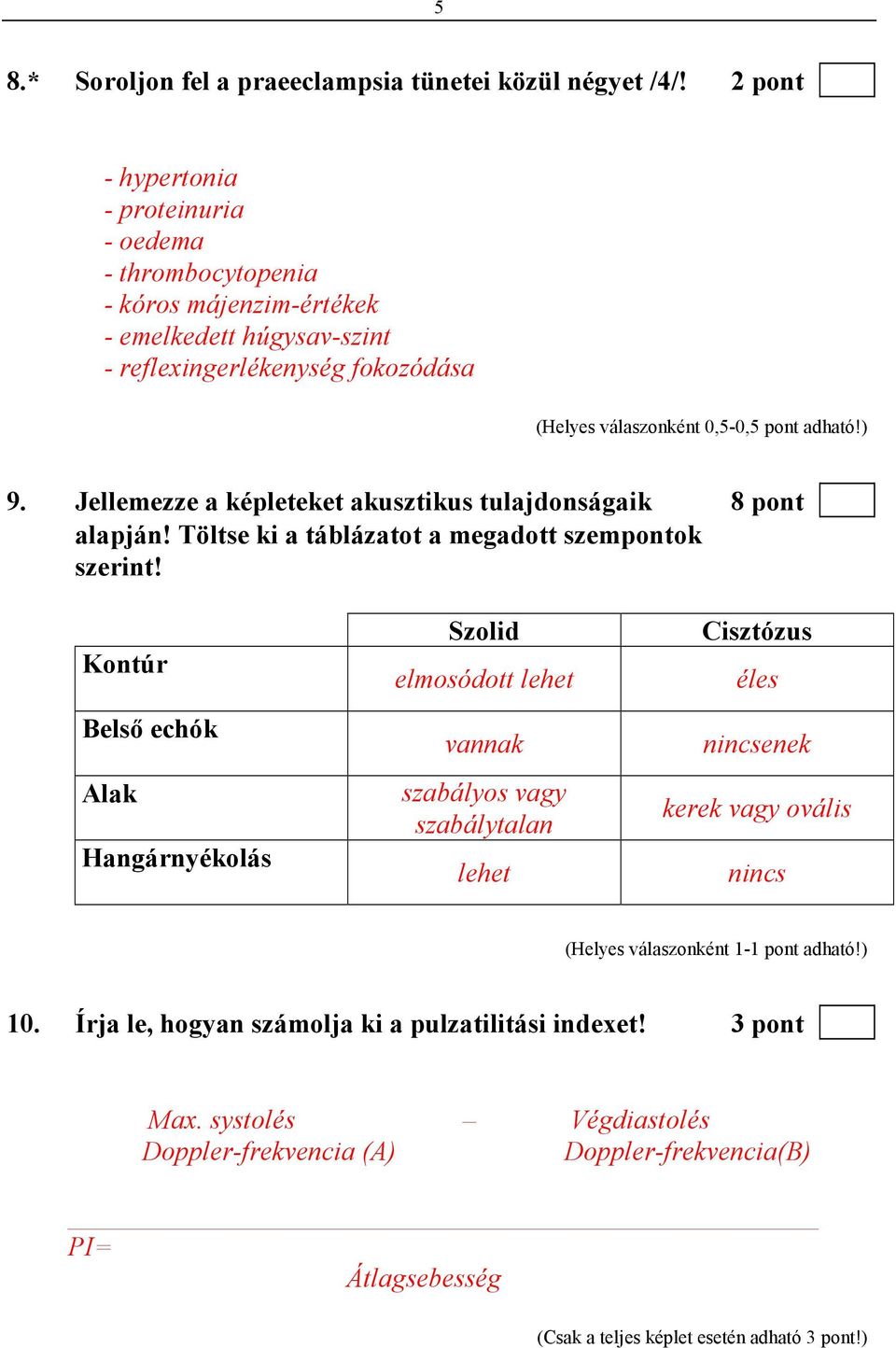 5

8.* Soroljon fel a praeeclampsia tünetei közül négyet /4/! 2 pont

- hypertonia
- proteinuria
- oedema
- thrombocytopenia
- kóros májenzim-értékek
- emelkedett húgysav-szint
- reflexingerlékenység fokozódása

(Helyes válaszonként 0,5-0,5 pont adható!)

9. Jellemezze a képleteket akusztikus tulajdonságaik alapján! Töltse ki a táblázatot a megadott szempontok szerint! 8 pont

| | Szolid | Cisztózus |
|---|---|---|
| Kontúr | elmosódott lehet | éles |
| Belső echók | vannak | nincsenek |
| Alak | szabályos vagy szabálytalan | kerek vagy ovális |
| Hangárnyékolás | lehet | nincs |

(Helyes válaszonként 1-1 pont adható!)

10. Írja le, hogyan számolja ki a pulzatilitási indexet! 3 pont

Max. systolés Doppler-frekvencia (A) – Végdiastolés Doppler-frekvencia(B)

PI=

Átlagsebesség

(Csak a teljes képlet esetén adható 3 pont!)